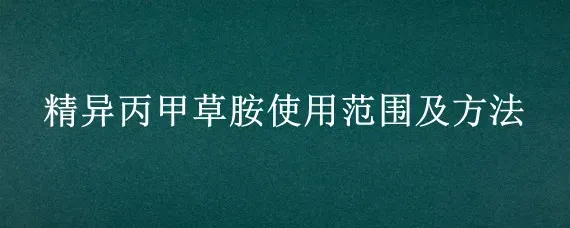 精异丙甲草胺使用范围及方法